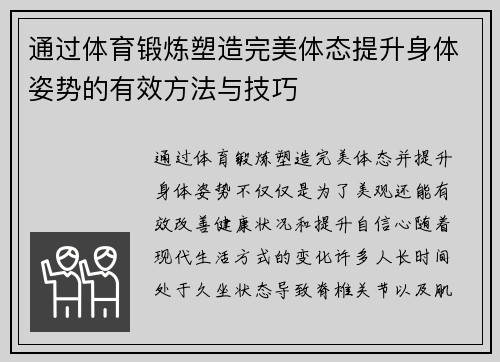 通过体育锻炼塑造完美体态提升身体姿势的有效方法与技巧

通过体育锻炼塑造完美体态并提升身体姿势不仅仅是为了美观还能有效改善健康状况和提升自信心随着现代生活方式的变化许多人长时间处于久坐状态导致脊椎关节以及肌